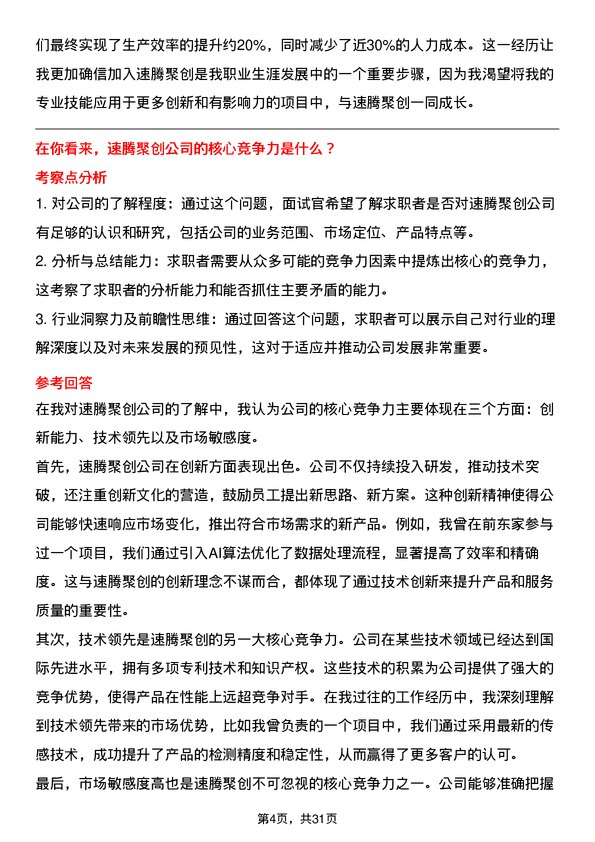 们最终实现了生产效率的提升约20%，同时减少了近30%的人力成本。这一经历让我更加确信加入速腾聚创是我职业生涯发展中的一个重要步骤，因为我渴望将我的专业技能应用于更多创新和有影响力的项目中，与速腾聚创一同成长。

在你看来，速腾聚创公司的核心竞争力是什么？

考察点分析

1. 对公司的了解程度：通过这个问题，面试官希望了解求职者是否对速腾聚创公司有足够的认识和研究，包括公司的业务范围、市场定位、产品特点等。

2. 分析与总结能力：求职者需要从众多可能的竞争力因素中提炼出核心的竞争力，这考察了求职者的分析能力和能否抓住主要矛盾的能力。

3. 行业洞察力及前瞻性思维：通过回答这个问题，求职者可以展示自己对行业的理解深度以及对未来发展的预见性，这对于适应并推动公司发展非常重要。

参考回答

在我对速腾聚创公司的了解中，我认为公司的核心竞争力主要体现在三个方面：创新能力、技术领先以及市场敏感度。

首先，速腾聚创公司在创新方面表现出色。公司不仅持续投入研发，推动技术突破，还注重创新文化的营造，鼓励员工提出新思路、新方案。这种创新精神使得公司能够快速响应市场变化，推出符合市场需求的新产品。例如，我曾在前东家参与过一个项目，我们通过引入AI算法优化了数据处理流程，显著提高了效率和精确度。这与速腾聚创的创新理念不谋而合，都体现了通过技术创新来提升产品和服务质量的重要性。

其次，技术领先是速腾聚创的另一大核心竞争力。公司在某些技术领域已经达到国际先进水平，拥有多项专利技术和知识产权。这些技术的积累为公司提供了强大的竞争优势，使得产品在性能上远超竞争对手。在我过往的工作经历中，我深刻理解到技术领先带来的市场优势，比如我曾负责的一个项目中，我们通过采用最新的传感技术，成功提升了产品的检测精度和稳定性，从而赢得了更多客户的认可。

最后，市场敏感度高也是速腾聚创不可忽视的核心竞争力之一。公司能够准确把握

第4页，共31页